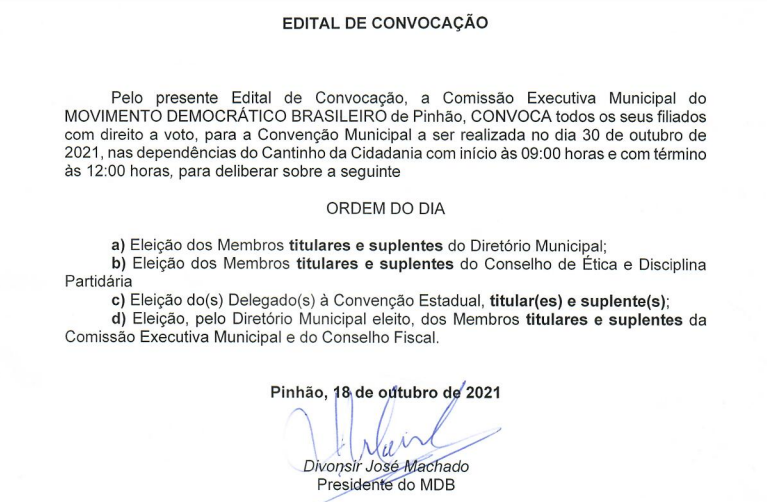 EDITAL DE CONVOCAÇÃO

Pelo presente Edital de Convocação, a Comissão Executiva Municipal do MOVIMENTO DEMOCRÁTICO BRASILEIRO de Pinhão, CONVOCA todos os seus filiados com direito a voto, para a Convenção Municipal a ser realizada no dia 30 de outubro de 2021, nas dependências do Cantinho da Cidadania com início às 09:00 horas e com término às 12:00 horas, para deliberar sobre a seguinte

ORDEM DO DIA

a) Eleição dos Membros titulares e suplentes do Diretório Municipal;
b) Eleição dos Membros titulares e suplentes do Conselho de Ética e Disciplina Partidária
c) Eleição do(s) Delegado(s) à Convenção Estadual, titular(es) e suplente(s);
d) Eleição, pelo Diretório Municipal eleito, dos Membros titulares e suplentes da Comissão Executiva Municipal e do Conselho Fiscal.

Pinhão, 18 de outubro de 2021

Divonsir José Machado
Presidente do MDB